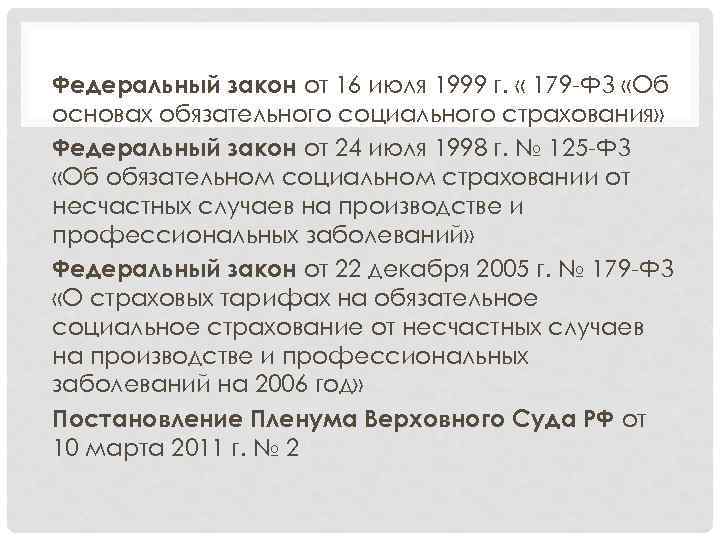 **Федеральный закон** от 16 июля 1999 г. « 179-ФЗ «Об основах обязательного социального страхования»

**Федеральный закон** от 24 июля 1998 г. № 125-ФЗ «Об обязательном социальном страховании от несчастных случаев на производстве и профессиональных заболеваний»

**Федеральный закон** от 22 декабря 2005 г. № 179-ФЗ «О страховых тарифах на обязательное социальное страхование от несчастных случаев на производстве и профессиональных заболеваний на 2006 год»

**Постановление Пленума Верховного Суда РФ** от 10 марта 2011 г. № 2